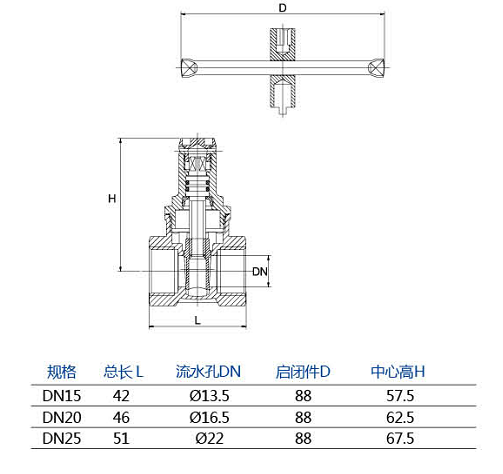 D

H

DN

L

| 规格 | 总长 L | 流水孔DN | 启闭件D | 中心高H |
|---|---|---|---|---|
| DN15 | 42 | Ø13.5 | 88 | 57.5 |
| DN20 | 46 | Ø16.5 | 88 | 62.5 |
| DN25 | 51 | Ø22 | 88 | 67.5 |